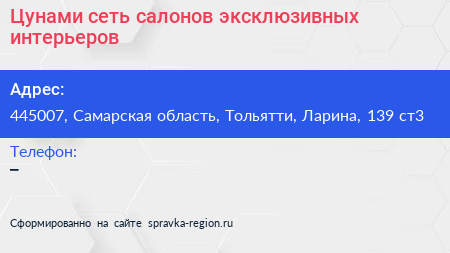 Цунами сеть салонов эксклюзивных интерьеров

Адрес:
445007, Самарская область, Тольятти, Ларина, 139 ст3

Телефон:
–

Сформированно на сайте spravka-region.ru